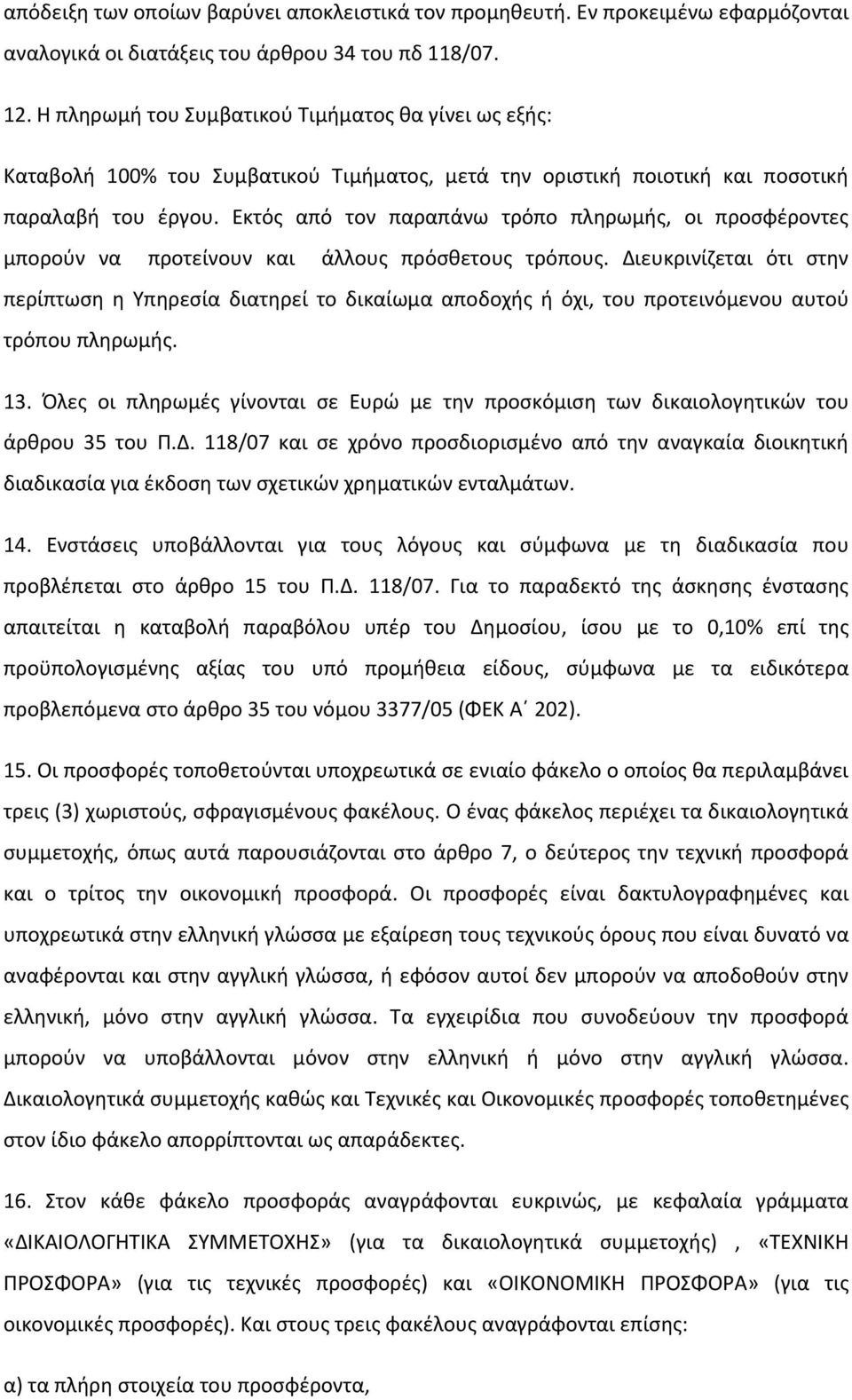 απόδειξη των οποίων βαρύνει αποκλειστικά τον προμηθευτή. Εν προκειμένω εφαρμόζονται αναλογικά οι διατάξεις του άρθρου 34 του πδ 118/07.

12. Η πληρωμή του Συμβατικού Τιμήματος θα γίνει ως εξής:

Καταβολή 100% του Συμβατικού Τιμήματος, μετά την οριστική ποιοτική και ποσοτική παραλαβή του έργου. Εκτός από τον παραπάνω τρόπο πληρωμής, οι προσφέροντες μπορούν να προτείνουν και άλλους πρόσθετους τρόπους. Διευκρινίζεται ότι στην περίπτωση η Υπηρεσία διατηρεί το δικαίωμα αποδοχής ή όχι, του προτεινόμενου αυτού τρόπου πληρωμής.

13. Όλες οι πληρωμές γίνονται σε Ευρώ με την προσκόμιση των δικαιολογητικών του άρθρου 35 του Π.Δ. 118/07 και σε χρόνο προσδιορισμένο από την αναγκαία διοικητική διαδικασία για έκδοση των σχετικών χρηματικών ενταλμάτων.

14. Ενστάσεις υποβάλλονται για τους λόγους και σύμφωνα με τη διαδικασία που προβλέπεται στο άρθρο 15 του Π.Δ. 118/07. Για το παραδεκτό της άσκησης ένστασης απαιτείται η καταβολή παραβόλου υπέρ του Δημοσίου, ίσου με το 0,10% επί της προϋπολογισμένης αξίας του υπό προμήθεια είδους, σύμφωνα με τα ειδικότερα προβλεπόμενα στο άρθρο 35 του νόμου 3377/05 (ΦΕΚ Α΄ 202).

15. Οι προσφορές τοποθετούνται υποχρεωτικά σε ενιαίο φάκελο ο οποίος θα περιλαμβάνει τρεις (3) χωριστούς, σφραγισμένους φακέλους. Ο ένας φάκελος περιέχει τα δικαιολογητικά συμμετοχής, όπως αυτά παρουσιάζονται στο άρθρο 7, ο δεύτερος την τεχνική προσφορά και ο τρίτος την οικονομική προσφορά. Οι προσφορές είναι δακτυλογραφημένες και υποχρεωτικά στην ελληνική γλώσσα με εξαίρεση τους τεχνικούς όρους που είναι δυνατό να αναφέρονται και στην αγγλική γλώσσα, ή εφόσον αυτοί δεν μπορούν να αποδοθούν στην ελληνική, μόνο στην αγγλική γλώσσα. Τα εγχειρίδια που συνοδεύουν την προσφορά μπορούν να υποβάλλονται μόνον στην ελληνική ή μόνο στην αγγλική γλώσσα. Δικαιολογητικά συμμετοχής καθώς και Τεχνικές και Οικονομικές προσφορές τοποθετημένες στον ίδιο φάκελο απορρίπτονται ως απαράδεκτες.

16. Στον κάθε φάκελο προσφοράς αναγράφονται ευκρινώς, με κεφαλαία γράμματα «ΔΙΚΑΙΟΛΟΓΗΤΙΚΑ ΣΥΜΜΕΤΟΧΗΣ» (για τα δικαιολογητικά συμμετοχής) , «ΤΕΧΝΙΚΗ ΠΡΟΣΦΟΡΑ» (για τις τεχνικές προσφορές) και «ΟΙΚΟΝΟΜΙΚΗ ΠΡΟΣΦΟΡΑ» (για τις οικονομικές προσφορές). Και στους τρεις φακέλους αναγράφονται επίσης:

α) τα πλήρη στοιχεία του προσφέροντα,